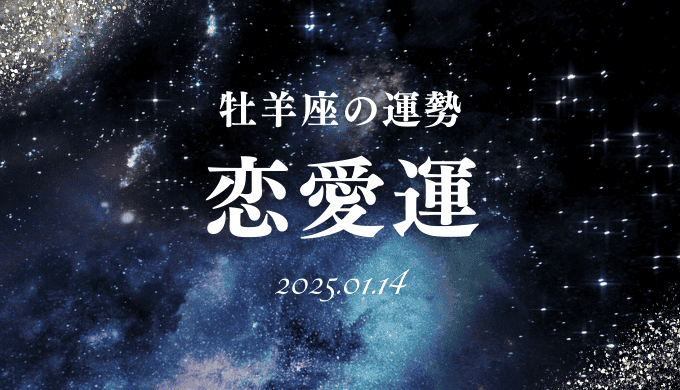 牡羊座の運勢

恋愛運

2025.01.14